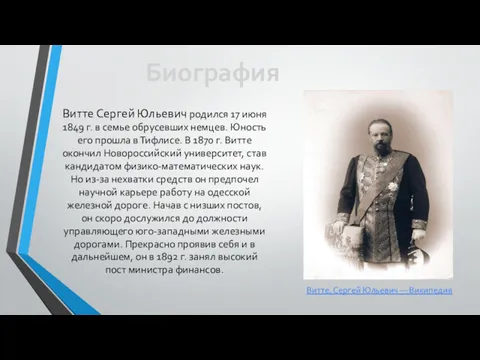 Биография

Витте Сергей Юльевич родился 17 июня 1849 г. в семье обрусевших немцев. Юность его прошла в Тифлисе. В 1870 г. Витте окончил Новороссийский университет, став кандидатом физико-математических наук. Но из-за нехватки средств он предпочел научной карьере работу на одесской железной дороге. Начав с низших постов, он скоро дослужился до должности управляющего юго-западными железными дорогами. Прекрасно проявив себя и в дальнейшем, он в 1892 г. занял высокий пост министра финансов.

Витте, Сергей Юльевич — Википедия